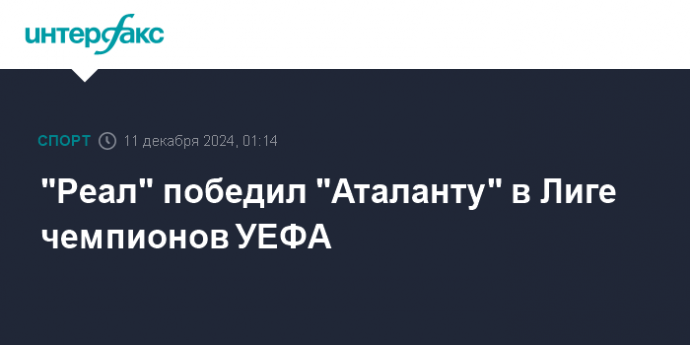 интерфакс

СПОРТ 11 декабря 2024, 01:14

"Реал" победил "Аталанту" в Лиге чемпионов УЕФА